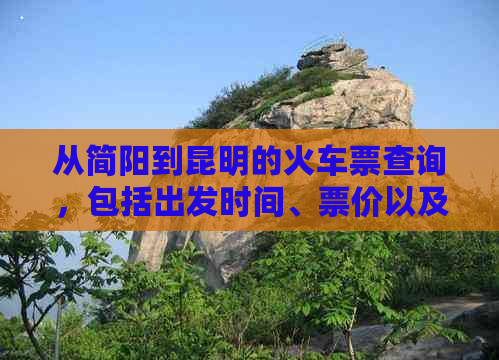 从简阳到昆明的火车票查询，包括出发时间、票价以及